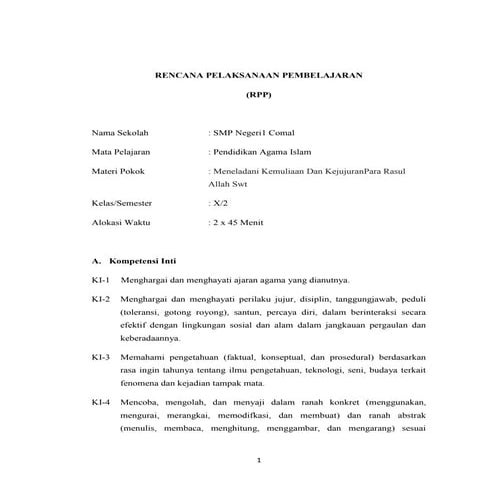 RENCANA PELAKSANAAN PEMBELAJARAN

(RPP)

Nama Sekolah : SMP Negeri1 Comal

Mata Pelajaran : Pendidikan Agama Islam

Materi Pokok : Meneladani Kemuliaan Dan KejujuranPara Rasul Allah Swt

Kelas/Semester : X/2

Alokasi Waktu : 2 x 45 Menit

A. Kompetensi Inti

KI-1 Menghargai dan menghayati ajaran agama yang dianutnya.

KI-2 Menghargai dan menghayati perilaku jujur, disiplin, tanggungjawab, peduli (toleransi, gotong royong), santun, percaya diri, dalam berinteraksi secara efektif dengan lingkungan sosial dan alam dalam jangkauan pergaulan dan keberadaannya.

KI-3 Memahami pengetahuan (faktual, konseptual, dan prosedural) berdasarkan rasa ingin tahunya tentang ilmu pengetahuan, teknologi, seni, budaya terkait fenomena dan kejadian tampak mata.

KI-4 Mencoba, mengolah, dan menyaji dalam ranah konkret (menggunakan, mengurai, merangkai, memodifkasi, dan membuat) dan ranah abstrak (menulis, membaca, menghitung, menggambar, dan mengarang) sesuai

1